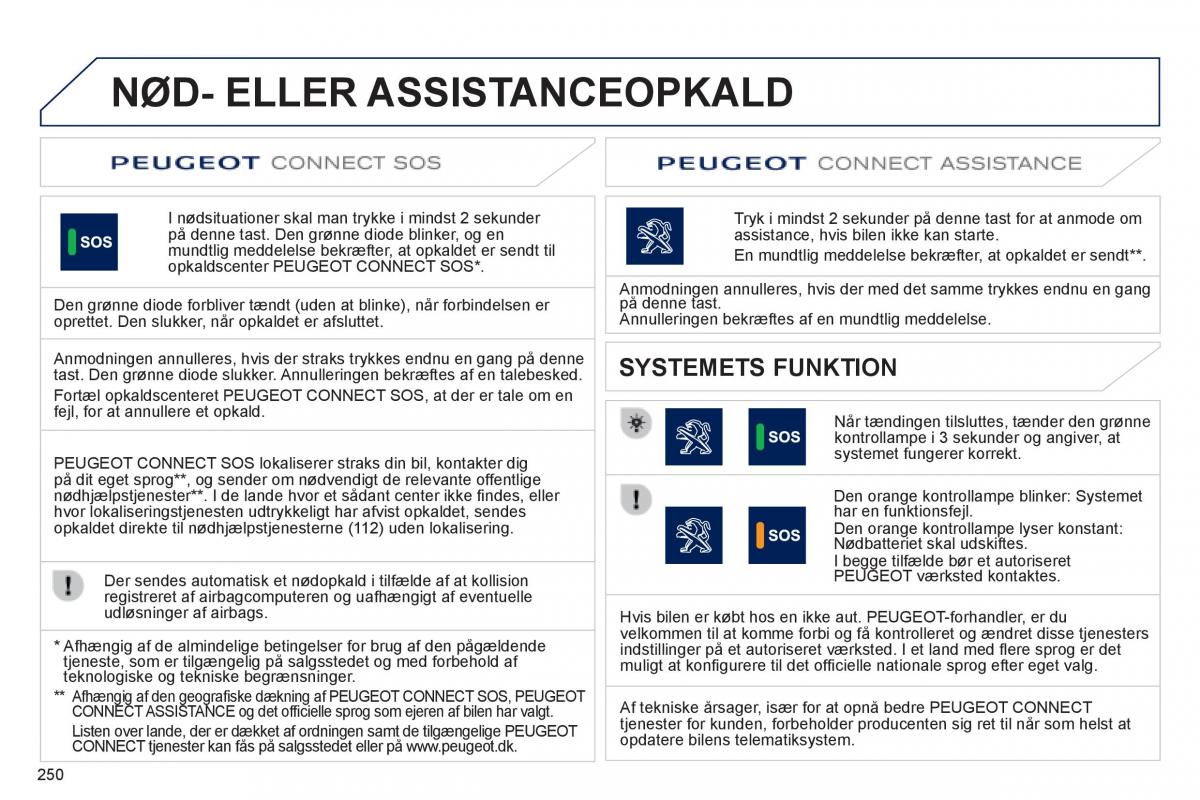 NØD- ELLER ASSISTANCEOPKALD

PEUGEOT CONNECT SOS

SOS

I nødsituationer skal man trykke i mindst 2 sekunder på denne tast. Den grønne diode blinker, og en mundtlig meddelelse bekræfter, at opkaldet er sendt til opkaldscenter PEUGEOT CONNECT SOS*.

Den grønne diode forbliver tændt (uden at blinke), når forbindelsen er oprettet. Den slukker, når opkaldet er afsluttet.

Anmodningen annulleres, hvis der straks trykkes endnu en gang på denne tast. Den grønne diode slukker. Annulleringen bekræftes af en talebesked.

Fortæl opkaldscenteret PEUGEOT CONNECT SOS, at der er tale om en fejl, for at annullere et opkald.

PEUGEOT CONNECT SOS lokaliserer straks din bil, kontakter dig på dit eget sprog**, og sender om nødvendigt de relevante offentlige nødhjælpstjenester**. I de lande hvor et sådant center ikke findes, eller hvor lokaliseringstjenesten udtrykkeligt har afvist opkaldet, sendes opkaldet direkte til nødhjælpstjenesterne (112) uden lokalisering.

Der sendes automatisk et nødopkald i tilfælde af at kollision registreret af airbagcomputeren og uafhængigt af eventuelle udløsninger af airbags.

* Afhængig af de almindelige betingelser for brug af den pågældende tjeneste, som er tilgængelig på salgsstedet og med forbehold af teknologiske og tekniske begrænsninger.

** Afhængig af den geografiske dækning af PEUGEOT CONNECT SOS, PEUGEOT CONNECT ASSISTANCE og det officielle sprog som ejeren af bilen har valgt.

Listen over lande, der er dækket af ordningen samt de tilgængelige PEUGEOT CONNECT tjenester kan fås på salgsstedet eller på www.peugeot.dk.

250

PEUGEOT CONNECT ASSISTANCE

Tryk i mindst 2 sekunder på denne tast for at anmode om assistance, hvis bilen ikke kan starte.

En mundtlig meddelelse bekræfter, at opkaldet er sendt**.

Anmodningen annulleres, hvis der med det samme trykkes endnu en gang på denne tast.

Annulleringen bekræftes af en mundtlig meddelelse.

SYSTEMETS FUNKTION

SOS

Når tændingen tilsluttes, tænder den grønne kontrollampe i 3 sekunder og angiver, at systemet fungerer korrekt.

SOS

Den orange kontrollampe blinker: Systemet har en funktionsfejl.

Den orange kontrollampe lyser konstant: Nødbatteriet skal udskiftes.

I begge tilfælde bør et autoriseret PEUGEOT værksted kontaktes.

Hvis bilen er købt hos en ikke aut. PEUGEOT-forhandler, er du velkommen til at komme forbi og få kontrolleret og ændret disse tjenesters indstillinger på et autoriseret værksted. I et land med flere sprog er det muligt at konfigurere til det officielle nationale sprog efter eget valg.

Af tekniske årsager, især for at opnå bedre PEUGEOT CONNECT tjenester for kunden, forbeholder producenten sig ret til når som helst at opdatere bilens telematiksystem.